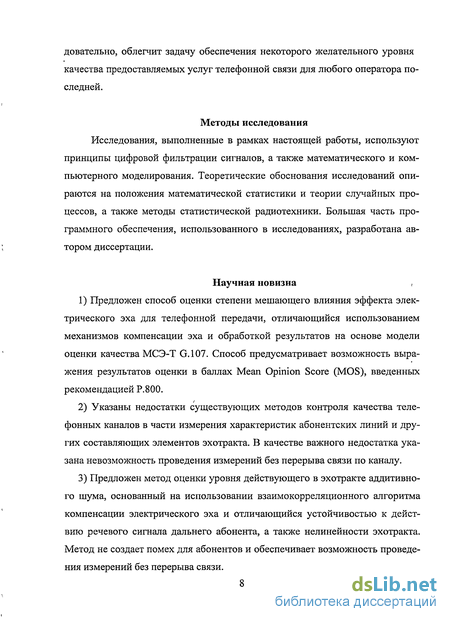 довательно, облегчит задачу обеспечения некоторого желательного уровня качества предоставляемых услуг телефонной связи для любого оператора последней.

Методы исследования

Исследования, выполненные в рамках настоящей работы, используют принципы цифровой фильтрации сигналов, а также математического и компьютерного моделирования. Теоретические обоснования исследований опираются на положения математической статистики и теории случайных процессов, а также методы статистической радиотехники. Большая часть программного обеспечения, использованного в исследованиях, разработана автором диссертации.

Научная новизна

1) Предложен способ оценки степени мешающего влияния эффекта электрического эха для телефонной передачи, отличающийся использованием механизмов компенсации эха и обработкой результатов на основе модели оценки качества МСЭ-Т G.107. Способ предусматривает возможность выражения результатов оценки в баллах Mean Opinion Score (MOS), введенных рекомендацией P.800.

2) Указаны недостатки существующих методов контроля качества телефонных каналов в части измерения характеристик абонентских линий и других составляющих элементов эхотракта. В качестве важного недостатка указана невозможность проведения измерений без перерыва связи по каналу.

3) Предложен метод оценки уровня действующего в эхотракте аддитивного шума, основанный на использовании взаимокорреляционного алгоритма компенсации электрического эха и отличающийся устойчивостью к действию речевого сигнала дальнего абонента, а также нелинейности эхотракта. Метод не создает помех для абонентов и обеспечивает возможность проведения измерений без перерыва связи.

8

dsLib.net
библиотека диссертаций